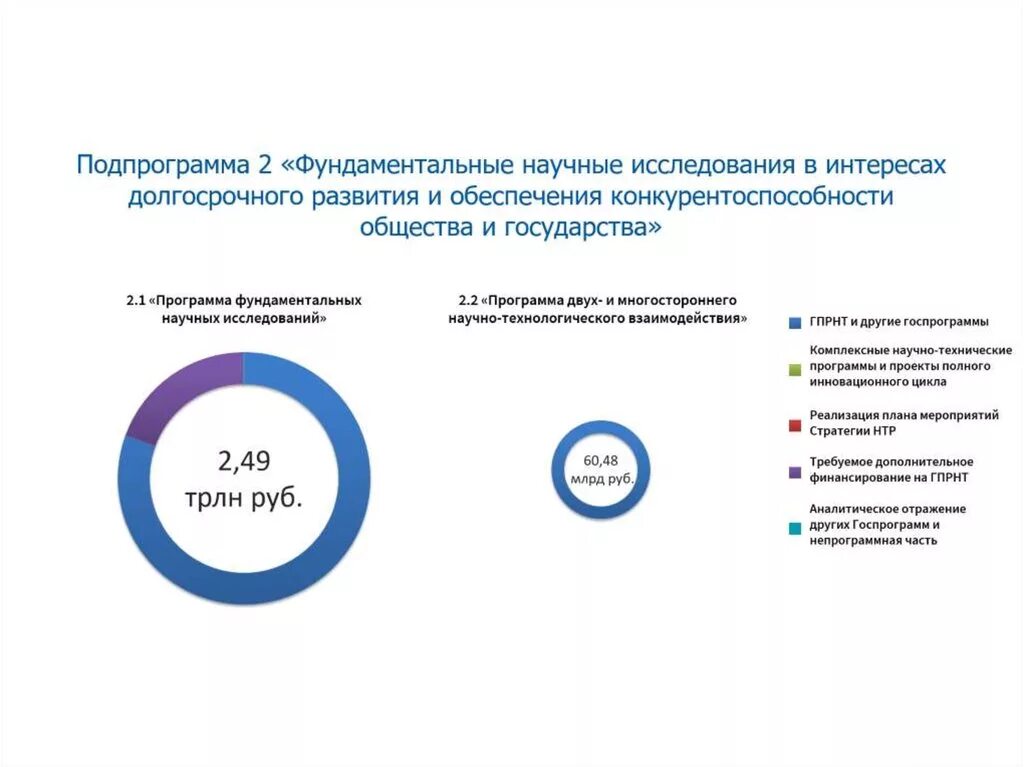 Подпрограмма 2 «Фундаментальные научные исследования в интересах долгосрочного развития и обеспечения конкурентоспособности общества и государства»

2.1 «Программа фундаментальных научных исследований»

2,49 трлн руб.

2.2 «Программа двух- и многостороннего научно-технологического взаимодействия»

60,48 млрд руб.

ГПРНТ и другие госпрограммы

Комплексные научно-технические программы и проекты полного инновационного цикла

Реализация плана мероприятий Стратегии НТР

Требуемое дополнительное финансирование на ГПРНТ

Аналитическое отражение других Госпрограмм и непрограммная часть